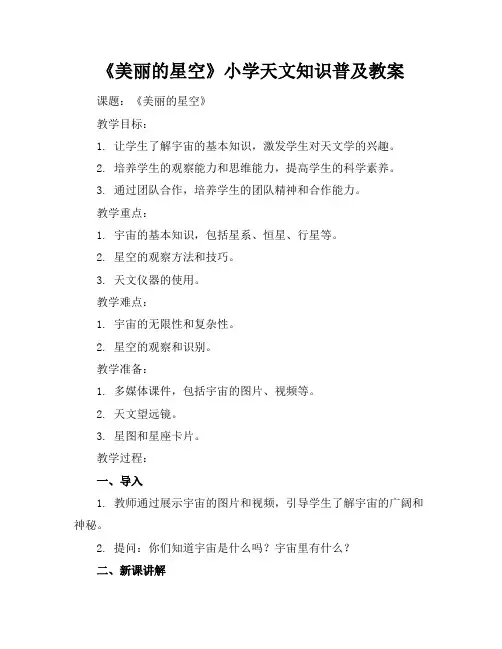 《美丽的星空》小学天文知识普及教案

课题：《美丽的星空》

教学目标：

1. 让学生了解宇宙的基本知识，激发学生对天文学的兴趣。

2. 培养学生的观察能力和思维能力，提高学生的科学素养。

3. 通过团队合作，培养学生的团队精神和合作能力。

教学重点：

1. 宇宙的基本知识，包括星系、恒星、行星等。

2. 星空的观察方法和技巧。

3. 天文仪器的使用。

教学难点：

1. 宇宙的无限性和复杂性。

2. 星空的观察和识别。

教学准备：

1. 多媒体课件，包括宇宙的图片、视频等。

2. 天文望远镜。

3. 星图和星座卡片。

教学过程：

一、导入

1. 教师通过展示宇宙的图片和视频，引导学生了解宇宙的广阔和神秘。

2. 提问：你们知道宇宙是什么吗？宇宙里有什么？

二、新课讲解